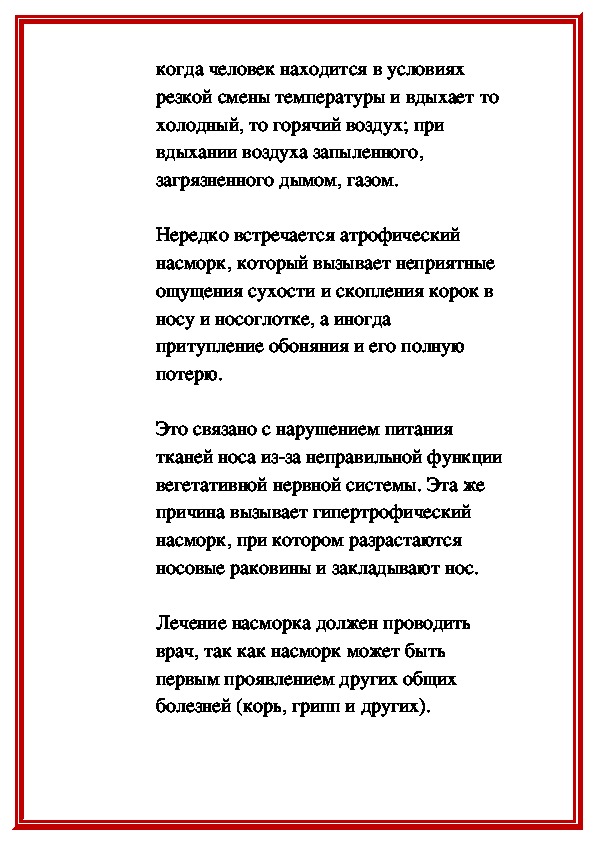 когда человек находится в условиях резкой смены температуры и вдыхает то холодный, то горячий воздух; при вдыхании воздуха запыленного, загрязненного дымом, газом.

Нередко встречается атрофический насморк, который вызывает неприятные ощущения сухости и скопления корок в носу и носоглотке, а иногда притупление обоняния и его полную потерю.

Это связано с нарушением питания тканей носа из-за неправильной функции вегетативной нервной системы. Эта же причина вызывает гипертрофический насморк, при котором разрастаются носовые раковины и закладывают нос.

Лечение насморка должен проводить врач, так как насморк может быть первым проявлением других общих болезней (корь, грипп и других).